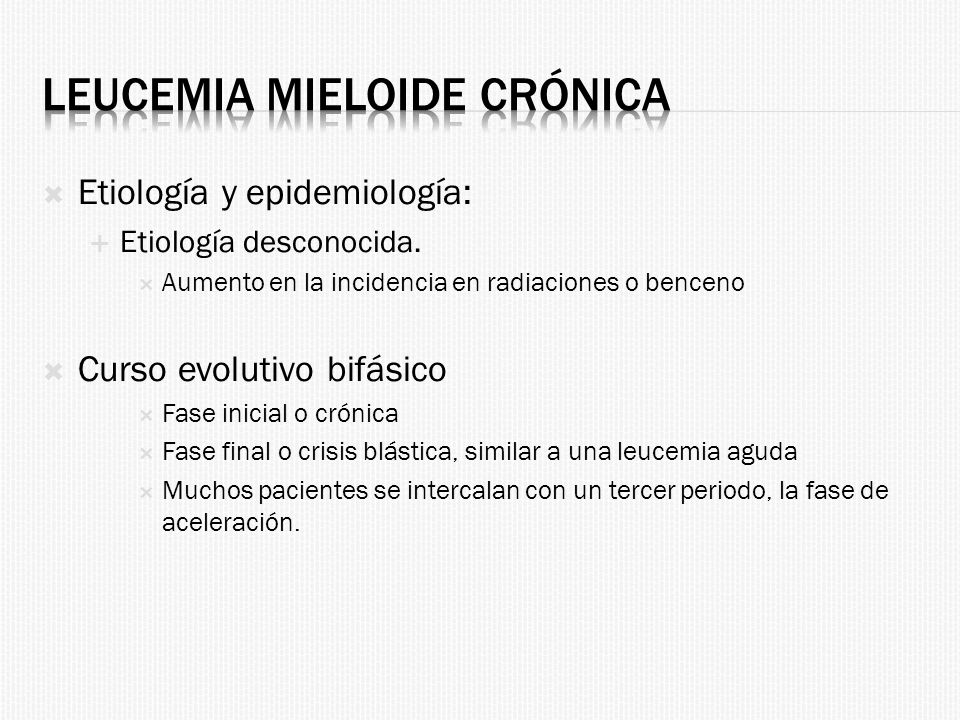 LEUCEMIA MIELOIDE CRÓNICA

Etiología y epidemiología:

Etiología desconocida.

Aumento en la incidencia en radiaciones o benceno

Curso evolutivo bifásico

Fase inicial o crónica

Fase final o crisis blástica, similar a una leucemia aguda

Muchos pacientes se intercalan con un tercer periodo, la fase de aceleración.